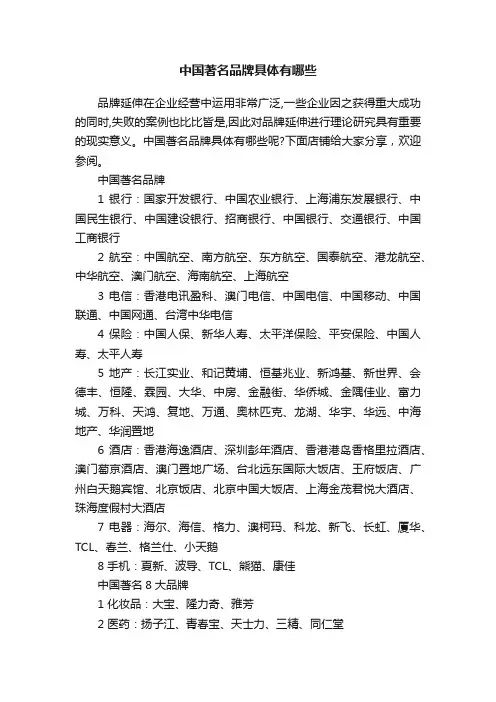 中国著名品牌具体有哪些

品牌延伸在企业经营中运用非常广泛,一些企业因之获得重大成功的同时,失败的案例也比比皆是,因此对品牌延伸进行理论研究具有重要的现实意义。中国著名品牌具体有哪些呢?下面店铺给大家分享，欢迎参阅。

中国著名品牌

1 银行：国家开发银行、中国农业银行、上海浦东发展银行、中国民生银行、中国建设银行、招商银行、中国银行、交通银行、中国工商银行

2 航空：中国航空、南方航空、东方航空、国泰航空、港龙航空、中华航空、澳门航空、海南航空、上海航空

3 电信：香港电讯盈科、澳门电信、中国电信、中国移动、中国联通、中国网通、台湾中华电信

4 保险：中国人保、新华人寿、太平洋保险、平安保险、中国人寿、太平人寿

5 地产：长江实业、和记黄埔、恒基兆业、新鸿基、新世界、会德丰、恒隆、森园、大华、中房、金融街、华侨城、金隅佳业、富力城、万科、天鸿、复地、万通、奥林匹克、龙湖、华宇、华远、中海地产、华润置地

6 酒店：香港海逸酒店、深圳彭年酒店、香港港岛香格里拉酒店、澳门葡京酒店、澳门置地广场、台北远东国际大饭店、王府饭店、广州白天鹅宾馆、北京饭店、北京中国大饭店、上海金茂君悦大酒店、珠海度假村大酒店

7 电器：海尔、海信、格力、澳柯玛、科龙、新飞、长虹、厦华、TCL、春兰、格兰仕、小天鹅

8 手机：夏新、波导、TCL、熊猫、康佳

中国著名 8 大品牌

1 化妆品：大宝、隆力奇、雅芳

2 医药：扬子江、青春宝、天士力、三精、同仁堂